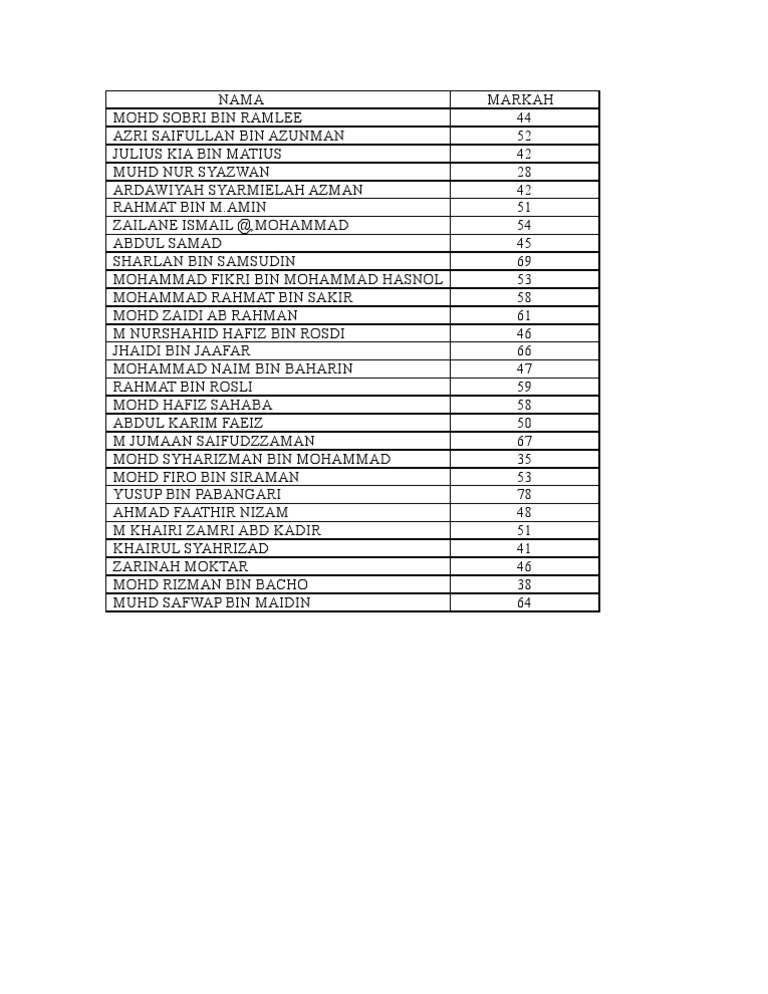 | NAMA | MARKAH |
|---|---|
| MOHD SOBRI BIN RAMLEE | 44 |
| AZRI SAIFULLAN BIN AZUNMAN | 52 |
| JULIUS KIA BIN MATIUS | 42 |
| MUHD NUR SYAZWAN | 28 |
| ARDAWIYAH SYARMIELAH AZMAN | 42 |
| RAHMAT BIN M.AMIN | 51 |
| ZAILANE ISMAIL @ MOHAMMAD | 54 |
| ABDUL SAMAD | 45 |
| SHARLAN BIN SAMSUDIN | 69 |
| MOHAMMAD FIKRI BIN MOHAMMAD HASNOL | 53 |
| MOHAMMAD RAHMAT BIN SAKIR | 58 |
| MOHD ZAIDI AB RAHMAN | 61 |
| M NURSHAHID HAFIZ BIN ROSDI | 46 |
| JHAIDI BIN JAAFAR | 66 |
| MOHAMMAD NAIM BIN BAHARIN | 47 |
| RAHMAT BIN ROSLI | 59 |
| MOHD HAFIZ SAHABA | 58 |
| ABDUL KARIM FAEIZ | 50 |
| M JUMAAN SAIFUDZZAMAN | 67 |
| MOHD SYHARIZMAN BIN MOHAMMAD | 35 |
| MOHD FIRO BIN SIRAMAN | 53 |
| YUSUP BIN PABANGARI | 78 |
| AHMAD FAATHIR NIZAM | 48 |
| M KHAIRI ZAMRI ABD KADIR | 51 |
| KHAIRUL SYAHRIZAD | 41 |
| ZARINAH MOKTAR | 46 |
| MOHD RIZMAN BIN BACHO | 38 |
| MUHD SAFWAP BIN MAIDIN | 64 |